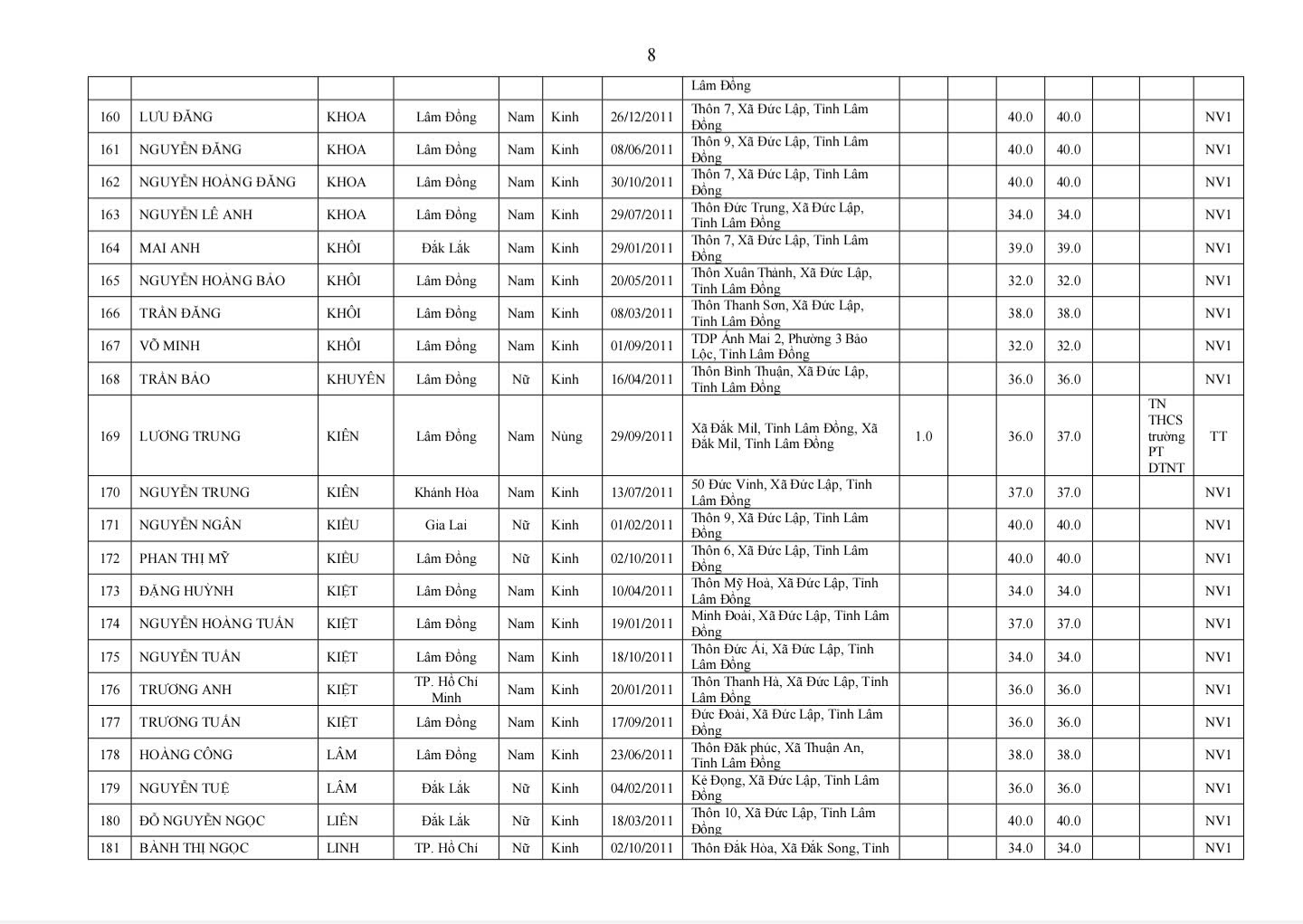 8

| | | | | | | | | | | | | | | |
|---|---|---|---|---|---|---|---|---|---|---|---|---|---|---|
| | | | | | | | Lâm Đồng | | | | | | | |
| 160 | LƯU ĐĂNG | KHOA | Lâm Đồng | Nam | Kinh | 26/12/2011 | Thôn 7, Xã Đức Lập, Tỉnh Lâm Đồng | | | 40.0 | 40.0 | | | NV1 |
| 161 | NGUYỄN ĐĂNG | KHOA | Lâm Đồng | Nam | Kinh | 08/06/2011 | Thôn 9, Xã Đức Lập, Tỉnh Lâm Đồng | | | 40.0 | 40.0 | | | NV1 |
| 162 | NGUYỄN HOÀNG ĐĂNG | KHOA | Lâm Đồng | Nam | Kinh | 30/10/2011 | Thôn 7, Xã Đức Lập, Tỉnh Lâm Đồng | | | 40.0 | 40.0 | | | NV1 |
| 163 | NGUYỄN LÊ ANH | KHOA | Lâm Đồng | Nam | Kinh | 29/07/2011 | Thôn Đức Trung, Xã Đức Lập, Tỉnh Lâm Đồng | | | 34.0 | 34.0 | | | NV1 |
| 164 | MAI ANH | KHÔI | Đắk Lắk | Nam | Kinh | 29/01/2011 | Thôn 7, Xã Đức Lập, Tỉnh Lâm Đồng | | | 39.0 | 39.0 | | | NV1 |
| 165 | NGUYỄN HOÀNG BẢO | KHÔI | Lâm Đồng | Nam | Kinh | 20/05/2011 | Thôn Xuân Thành, Xã Đức Lập, Tỉnh Lâm Đồng | | | 32.0 | 32.0 | | | NV1 |
| 166 | TRẦN ĐĂNG | KHÔI | Lâm Đồng | Nam | Kinh | 08/03/2011 | Thôn Thanh Sơn, Xã Đức Lập, Tỉnh Lâm Đồng | | | 38.0 | 38.0 | | | NV1 |
| 167 | VÕ MINH | KHÔI | Lâm Đồng | Nam | Kinh | 01/09/2011 | TDP Ánh Mai 2, Phường 3 Bảo Lộc, Tỉnh Lâm Đồng | | | 32.0 | 32.0 | | | NV1 |
| 168 | TRẦN BẢO | KHUYÊN | Lâm Đồng | Nữ | Kinh | 16/04/2011 | Thôn Bình Thuận, Xã Đức Lập, Tỉnh Lâm Đồng | | | 36.0 | 36.0 | | | NV1 |
| 169 | LƯƠNG TRUNG | KIÊN | Lâm Đồng | Nam | Nùng | 29/09/2011 | Xã Đắk Mil, Tỉnh Lâm Đồng, Xã Đắk Mil, Tỉnh Lâm Đồng | 1.0 | | 36.0 | 37.0 | | TN THCS trường PT DTNT | TT |
| 170 | NGUYỄN TRUNG | KIÊN | Khánh Hòa | Nam | Kinh | 13/07/2011 | 50 Đức Vinh, Xã Đức Lập, Tỉnh Lâm Đồng | | | 37.0 | 37.0 | | | NV1 |
| 171 | NGUYỄN NGÂN | KIỀU | Gia Lai | Nữ | Kinh | 01/02/2011 | Thôn 9, Xã Đức Lập, Tỉnh Lâm Đồng | | | 40.0 | 40.0 | | | NV1 |
| 172 | PHAN THỊ MỸ | KIỀU | Lâm Đồng | Nữ | Kinh | 02/10/2011 | Thôn 6, Xã Đức Lập, Tỉnh Lâm Đồng | | | 40.0 | 40.0 | | | NV1 |
| 173 | ĐẶNG HUỲNH | KIỆT | Lâm Đồng | Nam | Kinh | 10/04/2011 | Thôn Mỹ Hoà, Xã Đức Lập, Tỉnh Lâm Đồng | | | 34.0 | 34.0 | | | NV1 |
| 174 | NGUYỄN HOÀNG TUẤN | KIỆT | Lâm Đồng | Nam | Kinh | 19/01/2011 | Minh Đoài, Xã Đức Lập, Tỉnh Lâm Đồng | | | 37.0 | 37.0 | | | NV1 |
| 175 | NGUYỄN TUẤN | KIỆT | Lâm Đồng | Nam | Kinh | 18/10/2011 | Thôn Đức Ái, Xã Đức Lập, Tỉnh Lâm Đồng | | | 34.0 | 34.0 | | | NV1 |
| 176 | TRƯƠNG ANH | KIỆT | TP. Hồ Chí Minh | Nam | Kinh | 20/01/2011 | Thôn Thanh Hà, Xã Đức Lập, Tỉnh Lâm Đồng | | | 36.0 | 36.0 | | | NV1 |
| 177 | TRƯƠNG TUẤN | KIỆT | Lâm Đồng | Nam | Kinh | 17/09/2011 | Đức Đoài, Xã Đức Lập, Tỉnh Lâm Đồng | | | 36.0 | 36.0 | | | NV1 |
| 178 | HOÀNG CÔNG | LÂM | Lâm Đồng | Nam | Kinh | 23/06/2011 | Thôn Đăk phúc, Xã Thuận An, Tỉnh Lâm Đồng | | | 38.0 | 38.0 | | | NV1 |
| 179 | NGUYỄN TUỆ | LÂM | Đắk Lắk | Nữ | Kinh | 04/02/2011 | Kẻ Đọng, Xã Đức Lập, Tỉnh Lâm Đồng | | | 36.0 | 36.0 | | | NV1 |
| 180 | ĐỖ NGUYỄN NGỌC | LIÊN | Đắk Lắk | Nữ | Kinh | 18/03/2011 | Thôn 10, Xã Đức Lập, Tỉnh Lâm Đồng | | | 40.0 | 40.0 | | | NV1 |
| 181 | BÀNH THỊ NGỌC | LINH | TP. Hồ Chí | Nữ | Kinh | 02/10/2011 | Thôn Đắk Hòa, Xã Đắk Song, Tỉnh | | | 34.0 | 34.0 | | | NV1 |